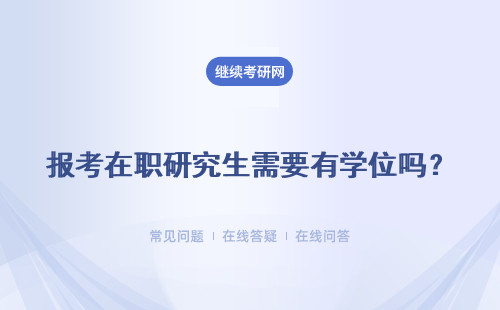 继续考研网

报考在职研究生需要有学位吗？

常见问题 ｜ 在线答疑 ｜ 在线问答